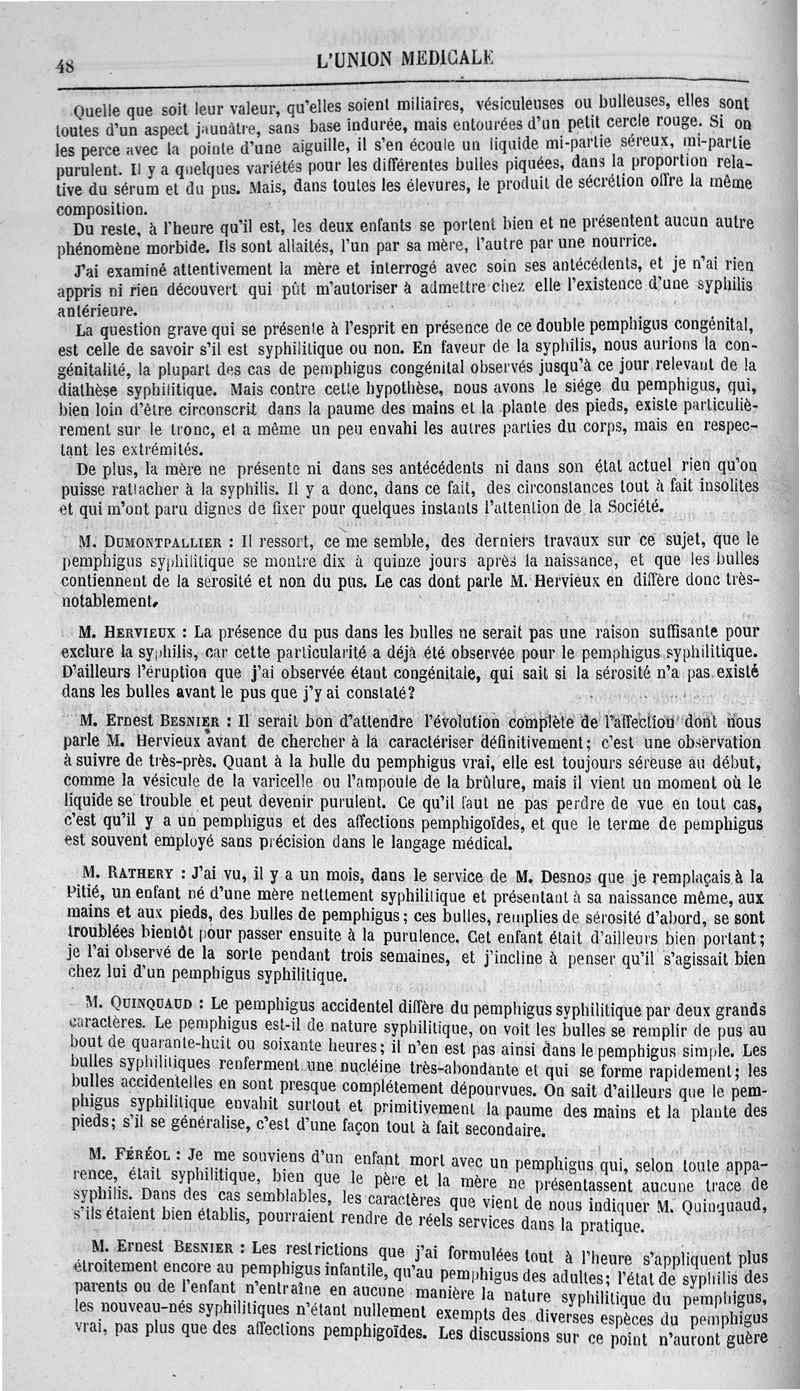 48 L'UNION MEDICALE

Quelle que soit leur valeur, qu'elles soient miliaires, vésiculeuses ou bulleuses, elles sont toutes d'un aspect jaunâtre, sans base indurée, mais entourées d'un petit cercle rouge. Si on les perce avec la pointe d'une aiguille, il s'en écoule un liquide mi-partie séreux, mi-partie purulent. Il y a quelques variétés pour les différentes bulles piquées, dans la proportion relative du sérum et du pus. Mais, dans toutes les élevures, le produit de sécrétion offre la même composition.

Du reste, à l'heure qu'il est, les deux enfants se portent bien et ne présentent aucun autre phénomène morbide. Ils sont allaités, l'un par sa mère, l'autre par une nourrice.

J'ai examiné attentivement la mère et interrogé avec soin ses antécédents, et je n'ai rien appris ni rien découvert qui pût m'autoriser à admettre chez elle l'existence d'une syphilis antérieure.

La question grave qui se présente à l'esprit en présence de ce double pemphigus congénital, est celle de savoir s'il est syphilitique ou non. En faveur de la syphilis, nous aurions la congénitalité, la plupart des cas de pemphigus congénital observés jusqu'à ce jour relevant de la diathèse syphilitique. Mais contre cette hypothèse, nous avons le siége du pemphigus, qui, bien loin d'être circonscrit dans la paume des mains et la plante des pieds, existe particulièrement sur le tronc, et a même un peu envahi les autres parties du corps, mais en respectant les extrémités.

De plus, la mère ne présente ni dans ses antécédents ni dans son état actuel rien qu'on puisse rattacher à la syphilis. Il y a donc, dans ce fait, des circonstances tout à fait insolites et qui m'ont paru dignes de fixer pour quelques instants l'attention de la Société.

M. Dumontpallier : Il ressort, ce me semble, des derniers travaux sur ce sujet, que le pemphigus syphilitique se montre dix à quinze jours après la naissance, et que les bulles contiennent de la serosité et non du pus. Le cas dont parle M. Hervieux en diffère donc très-notablement.

M. Hervieux : La présence du pus dans les bulles ne serait pas une raison suffisante pour exclure la syphilis, car cette particularité a déjà été observée pour le pemphigus syphilitique. D'ailleurs l'éruption que j'ai observée étant congénitale, qui sait si la sérosité n'a pas existé dans les bulles avant le pus que j'y ai constaté?

M. Ernest Besnier : Il serait bon d'attendre l'évolution complète de l'affection dont nous parle M. Hervieux avant de chercher à la caractériser définitivement; c'est une observation à suivre de très-près. Quant à la bulle du pemphigus vrai, elle est toujours séreuse au début, comme la vésicule de la varicelle ou l'ampoule de la brûlure, mais il vient un moment où le liquide se trouble et peut devenir purulent. Ce qu'il faut ne pas perdre de vue en tout cas, c'est qu'il y a un pemphigus et des affections pemphigoïdes, et que le terme de pemphigus est souvent employé sans précision dans le langage médical.

M. Rathery : J'ai vu, il y a un mois, dans le service de M. Desnos que je remplaçais à la Pitié, un enfant né d'une mère nettement syphilitique et présentant à sa naissance même, aux mains et aux pieds, des bulles de pemphigus; ces bulles, remplies de sérosité d'abord, se sont troublées bientôt pour passer ensuite à la purulence. Cet enfant était d'ailleurs bien portant; je l'ai observé de la sorte pendant trois semaines, et j'incline à penser qu'il s'agissait bien chez lui d'un pemphigus syphilitique.

M. Quinquaud : Le pemphigus accidentel diffère du pemphigus syphilitique par deux grands caractères. Le pemphigus est-il de nature syphilitique, on voit les bulles se remplir de pus au bout de quarante-huit ou soixante heures; il n'en est pas ainsi dans le pemphigus simple. Les bulles syphilitiques renferment une nucléine très-abondante et qui se forme rapidement; les bulles accidentelles en sont presque complétement dépourvues. On sait d'ailleurs que le pemphigus syphilitique envahit surtout et primitivement la paume des mains et la plante des pieds; s'il se généralise, c'est d'une façon tout à fait secondaire.

M. Féréol : Je me souviens d'un enfant mort avec un pemphigus qui, selon toute apparence, était syphilitique, bien que le père et la mère ne présentassent aucune trace de syphilis. Dans des cas semblables, les caractères que vient de nous indiquer M. Quinquaud, s'ils étaient bien établis, pourraient rendre de réels services dans la pratique.

M. Ernest Besnier : Les restrictions que j'ai formulées tout à l'heure s'appliquent plus étroitement encore au pemphigus infantile, qu'au pemphigus des adultes; l'état de syphilis des parents ou de l'enfant n'entraîne en aucune manière la nature syphilitique du pemphigus, les nouveau-nés syphilitiques n'étant nullement exempts des diverses espèces du pemphigus vrai, pas plus que des affections pemphigoïdes. Les discussions sur ce point n'auront guère